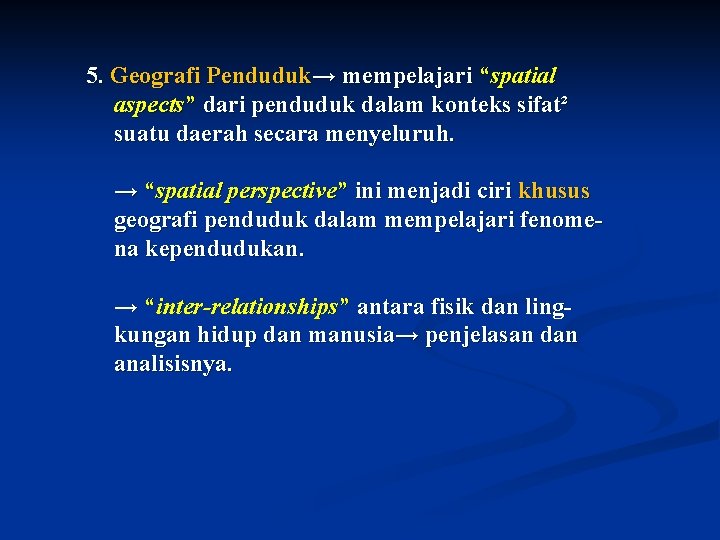 5. Geografi Penduduk→ mempelajari “spatial aspects” dari penduduk dalam konteks sifat² suatu daerah secara menyeluruh.

→ “spatial perspective” ini menjadi ciri khusus geografi penduduk dalam mempelajari fenomena kependudukan.

→ “inter-relationships” antara fisik dan lingkungan hidup dan manusia→ penjelasan dan analisisnya.